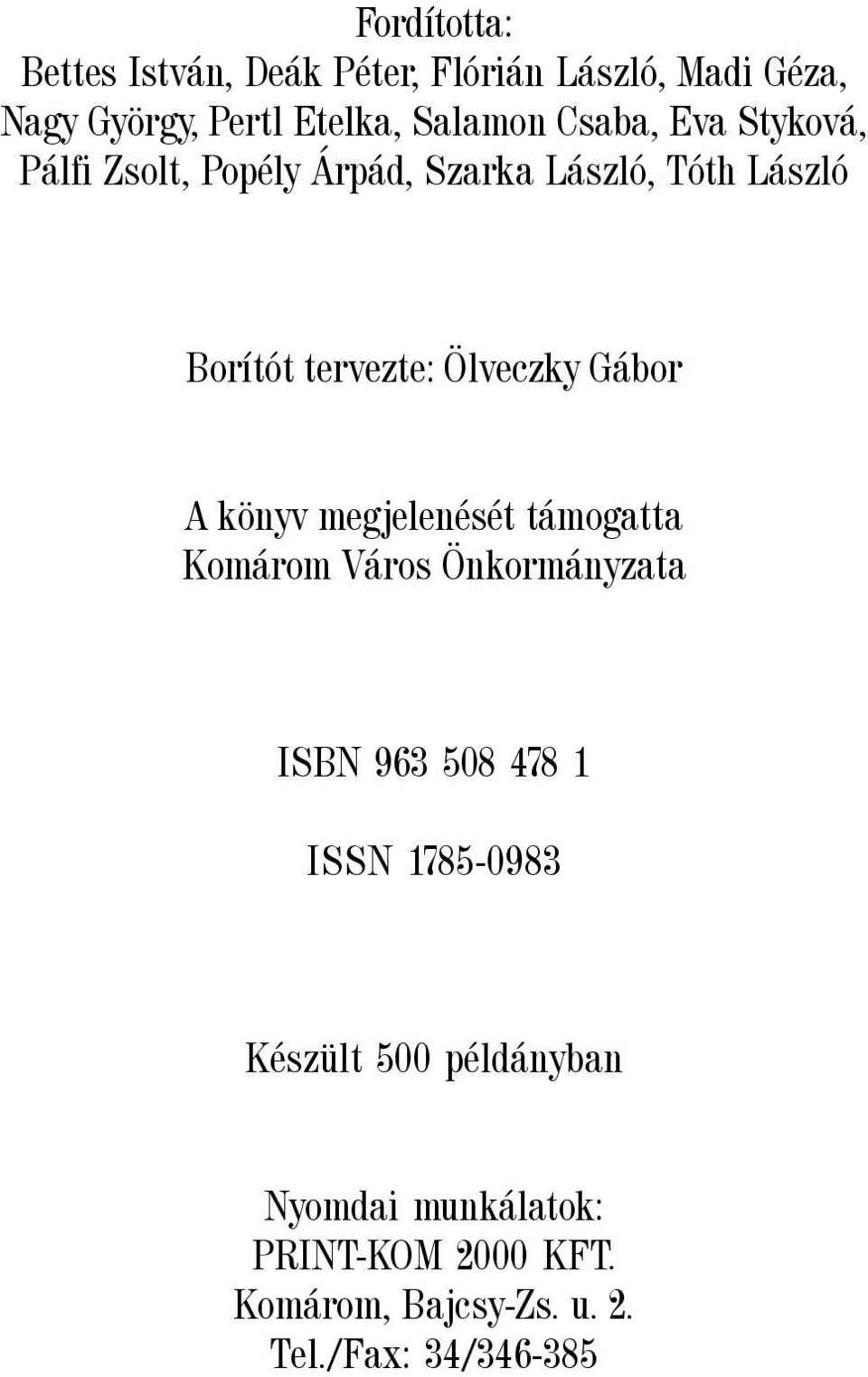 Fordította:
Bettes István, Deák Péter, Flórián László, Madi Géza, Nagy György, Pertl Etelka, Salamon Csaba, Eva Styková, Pálfi Zsolt, Popély Árpád, Szarka László, Tóth László

Borítót tervezte: Ölveczky Gábor

A könyv megjelenését támogatta
Komárom Város Önkormányzata

ISBN 963 508 478 1

ISSN 1785-0983

Készült 500 példányban

Nyomdai munkálatok:
PRINT-KOM 2000 KFT.
Komárom, Bajcsy-Zs. u. 2.
Tel./Fax: 34/346-385